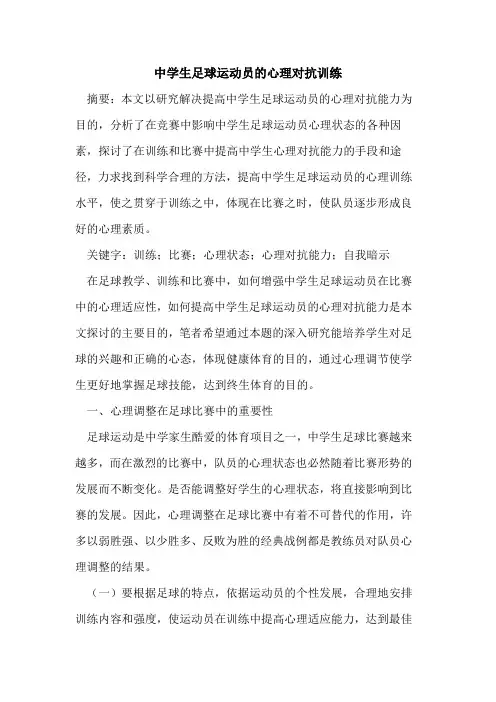 中学生足球运动员的心理对抗训练

摘要：本文以研究解决提高中学生足球运动员的心理对抗能力为目的，分析了在竞赛中影响中学生足球运动员心理状态的各种因素，探讨了在训练和比赛中提高中学生心理对抗能力的手段和途径，力求找到科学合理的方法，提高中学生足球运动员的心理训练水平，使之贯穿于训练之中，体现在比赛之时，使队员逐步形成良好的心理素质。

关键字：训练；比赛；心理状态；心理对抗能力；自我暗示

在足球教学、训练和比赛中，如何增强中学生足球运动员在比赛中的心理适应性，如何提高中学生足球运动员的心理对抗能力是本文探讨的主要目的，笔者希望通过本题的深入研究能培养学生对足球的兴趣和正确的心态，体现健康体育的目的，通过心理调节使学生更好地掌握足球技能，达到终生体育的目的。

一、心理调整在足球比赛中的重要性

足球运动是中学家生酷爱的体育项目之一，中学生足球比赛越来越多，而在激烈的比赛中，队员的心理状态也必然随着比赛形势的发展而不断变化。是否能调整好学生的心理状态，将直接影响到比赛的发展。因此，心理调整在足球比赛中有着不可替代的作用，许多以弱胜强、以少胜多、反败为胜的经典战例都是教练员对队员心理调整的结果。

（一）要根据足球的特点，依据运动员的个性发展，合理地安排训练内容和强度，使运动员在训练中提高心理适应能力，达到最佳